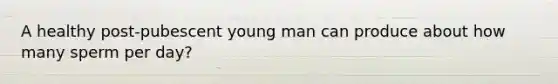 A healthy post-pubescent young man can produce about how many sperm per day?